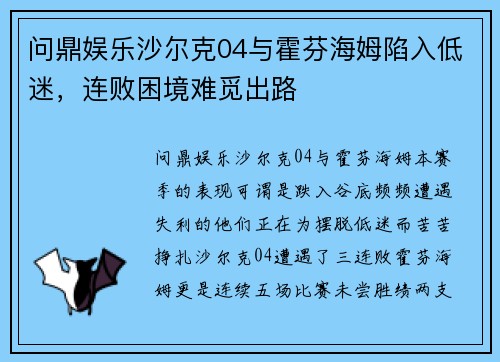 问鼎娱乐沙尔克04与霍芬海姆陷入低迷，连败困境难觅出路

问鼎娱乐沙尔克04与霍芬海姆本赛季的表现可谓是跌入谷底频频遭遇失利的他们正在为摆脱低迷而苦苦挣扎沙尔克04遭遇了三连败霍芬海姆更是连续五场比赛未尝胜绩两支